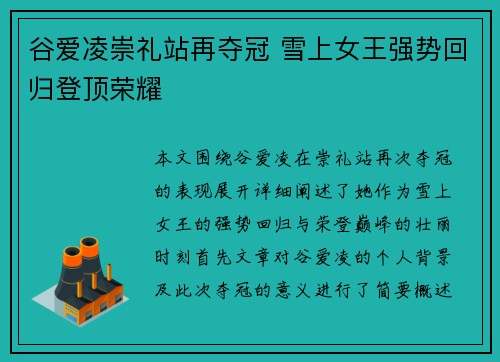 谷爱凌崇礼站再夺冠 雪上女王强势回归登顶荣耀

本文围绕谷爱凌在崇礼站再次夺冠的表现展开详细阐述了她作为雪上女王的强势回归与荣登巅峰的壮丽时刻首先文章对谷爱凌的个人背景及此次夺冠的意义进行了简要概述